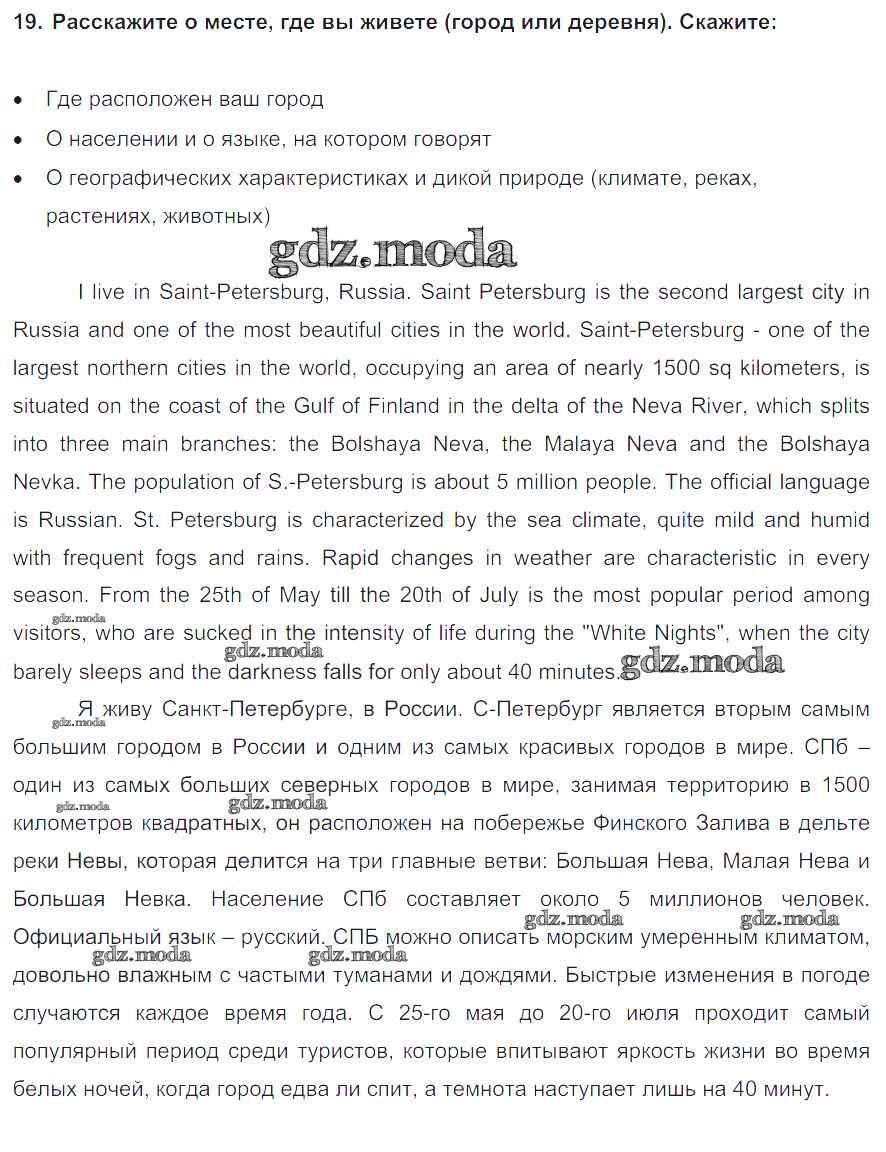 19. Расскажите о месте, где вы живете (город или деревня). Скажите:

• Где расположен ваш город
• О населении и о языке, на котором говорят
• О географических характеристиках и дикой природе (климате, реках, растениях, животных)

gdz.moda

I live in Saint-Petersburg, Russia. Saint Petersburg is the second largest city in Russia and one of the most beautiful cities in the world. Saint-Petersburg - one of the largest northern cities in the world, occupying an area of nearly 1500 sq kilometers, is situated on the coast of the Gulf of Finland in the delta of the Neva River, which splits into three main branches: the Bolshaya Neva, the Malaya Neva and the Bolshaya Nevka. The population of S.-Petersburg is about 5 million people. The official language is Russian. St. Petersburg is characterized by the sea climate, quite mild and humid with frequent fogs and rains. Rapid changes in weather are characteristic in every season. From the 25th of May till the 20th of July is the most popular period among visitors, who are sucked in the intensity of life during the "White Nights", when the city barely sleeps and the darkness falls for only about 40 minutes.

gdz.moda gdz.moda gdz.moda

Я живу Санкт-Петербурге, в России. С-Петербург является вторым самым большим городом в России и одним из самых красивых городов в мире. СПб – один из самых больших северных городов в мире, занимая территорию в 1500 километров квадратных, он расположен на побережье Финского Залива в дельте реки Невы, которая делится на три главные ветви: Большая Нева, Малая Нева и Большая Невка. Население СПб составляет около 5 миллионов человек. Официальный язык – русский. СПБ можно описать морским умеренным климатом, довольно влажным с частыми туманами и дождями. Быстрые изменения в погоде случаются каждое время года. С 25-го мая до 20-го июля проходит самый популярный период среди туристов, которые впитывают яркость жизни во время белых ночей, когда город едва ли спит, а темнота наступает лишь на 40 минут.

gdz.moda gdz.moda gdz.moda gdz.moda gdz.moda gdz.moda gdz.moda gdz.moda